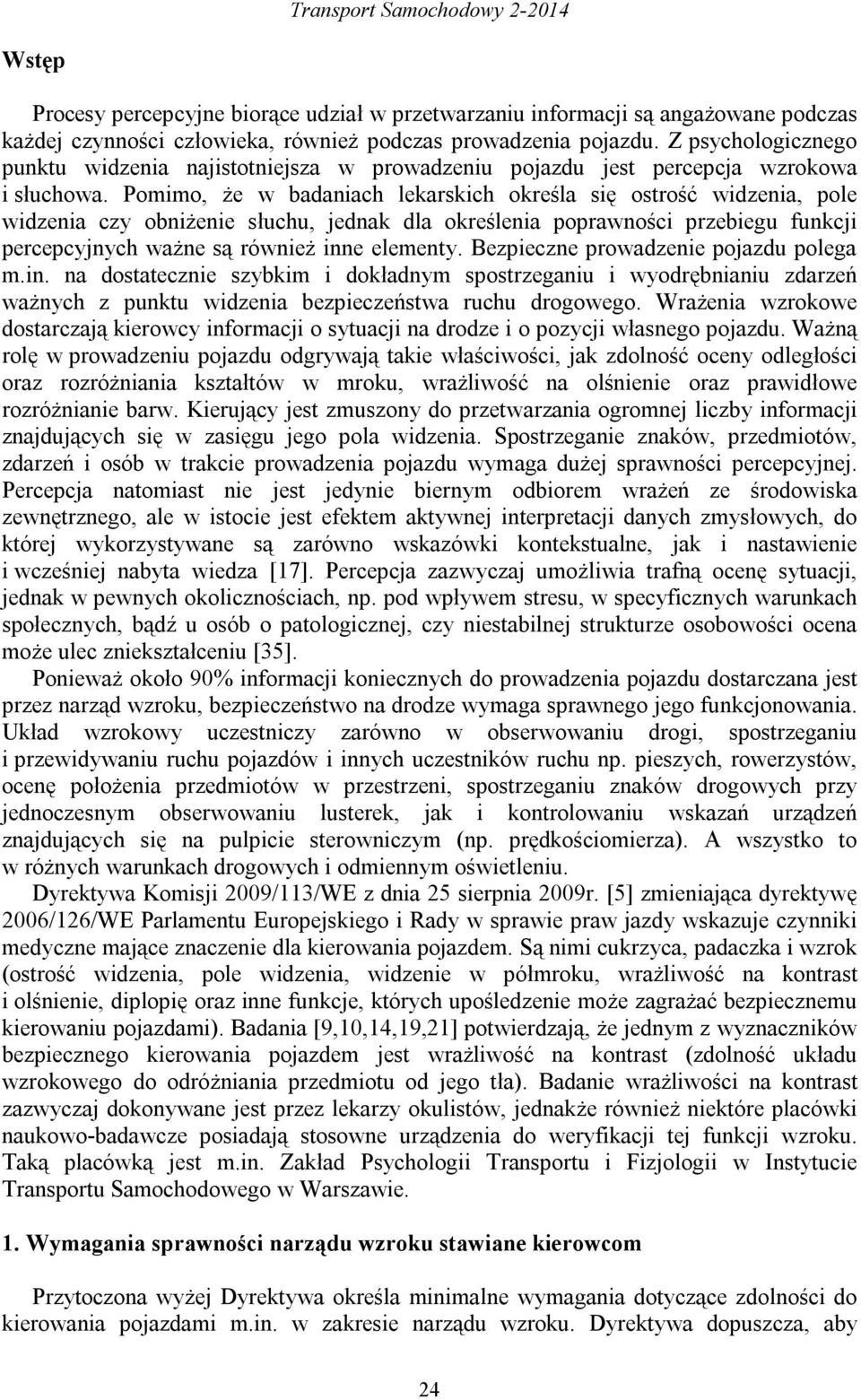 Transport Samochodowy 2-2014

Wstęp

Procesy percepcyjne biorące udział w przetwarzaniu informacji są angażowane podczas każdej czynności człowieka, również podczas prowadzenia pojazdu. Z psychologicznego punktu widzenia najistotniejsza w prowadzeniu pojazdu jest percepcja wzrokowa i słuchowa. Pomimo, że w badaniach lekarskich określa się ostrość widzenia, pole widzenia czy obniżenie słuchu, jednak dla określenia poprawności przebiegu funkcji percepcyjnych ważne są również inne elementy. Bezpieczne prowadzenie pojazdu polega m.in. na dostatecznie szybkim i dokładnym spostrzeganiu i wyodrębnianiu zdarzeń ważnych z punktu widzenia bezpieczeństwa ruchu drogowego. Wrażenia wzrokowe dostarczają kierowcy informacji o sytuacji na drodze i o pozycji własnego pojazdu. Ważną rolę w prowadzeniu pojazdu odgrywają takie właściwości, jak zdolność oceny odległości oraz rozróżniania kształtów w mroku, wrażliwość na olśnienie oraz prawidłowe rozróżnianie barw. Kierujący jest zmuszony do przetwarzania ogromnej liczby informacji znajdujących się w zasięgu jego pola widzenia. Spostrzeganie znaków, przedmiotów, zdarzeń i osób w trakcie prowadzenia pojazdu wymaga dużej sprawności percepcyjnej. Percepcja natomiast nie jest jedynie biernym odbiorem wrażeń ze środowiska zewnętrznego, ale w istocie jest efektem aktywnej interpretacji danych zmysłowych, do której wykorzystywane są zarówno wskazówki kontekstualne, jak i nastawienie i wcześniej nabyta wiedza [17]. Percepcja zazwyczaj umożliwia trafną ocenę sytuacji, jednak w pewnych okolicznościach, np. pod wpływem stresu, w specyficznych warunkach społecznych, bądź u osób o patologicznej, czy niestabilnej strukturze osobowości ocena może ulec zniekształceniu [35].

Ponieważ około 90% informacji koniecznych do prowadzenia pojazdu dostarczana jest przez narząd wzroku, bezpieczeństwo na drodze wymaga sprawnego jego funkcjonowania. Układ wzrokowy uczestniczy zarówno w obserwowaniu drogi, spostrzeganiu i przewidywaniu ruchu pojazdów i innych uczestników ruchu np. pieszych, rowerzystów, ocenę położenia przedmiotów w przestrzeni, spostrzeganiu znaków drogowych przy jednoczesnym obserwowaniu lusterek, jak i kontrolowaniu wskazań urządzeń znajdujących się na pulpicie sterowniczym (np. prędkościomierza). A wszystko to w różnych warunkach drogowych i odmiennym oświetleniu.

Dyrektywa Komisji 2009/113/WE z dnia 25 sierpnia 2009r. [5] zmieniająca dyrektywę 2006/126/WE Parlamentu Europejskiego i Rady w sprawie praw jazdy wskazuje czynniki medyczne mające znaczenie dla kierowania pojazdem. Są nimi cukrzyca, padaczka i wzrok (ostrość widzenia, pole widzenia, widzenie w półmroku, wrażliwość na kontrast i olśnienie, diplopię oraz inne funkcje, których upośledzenie może zagrażać bezpiecznemu kierowaniu pojazdami). Badania [9,10,14,19,21] potwierdzają, że jednym z wyznaczników bezpiecznego kierowania pojazdem jest wrażliwość na kontrast (zdolność układu wzrokowego do odróżniania przedmiotu od jego tła). Badanie wrażliwości na kontrast zazwyczaj dokonywane jest przez lekarzy okulistów, jednakże również niektóre placówki naukowo-badawcze posiadają stosowne urządzenia do weryfikacji tej funkcji wzroku. Taką placówką jest m.in. Zakład Psychologii Transportu i Fizjologii w Instytucie Transportu Samochodowego w Warszawie.

1. Wymagania sprawności narządu wzroku stawiane kierowcom

Przytoczona wyżej Dyrektywa określa minimalne wymagania dotyczące zdolności do kierowania pojazdami m.in. w zakresie narządu wzroku. Dyrektywa dopuszcza, aby

24